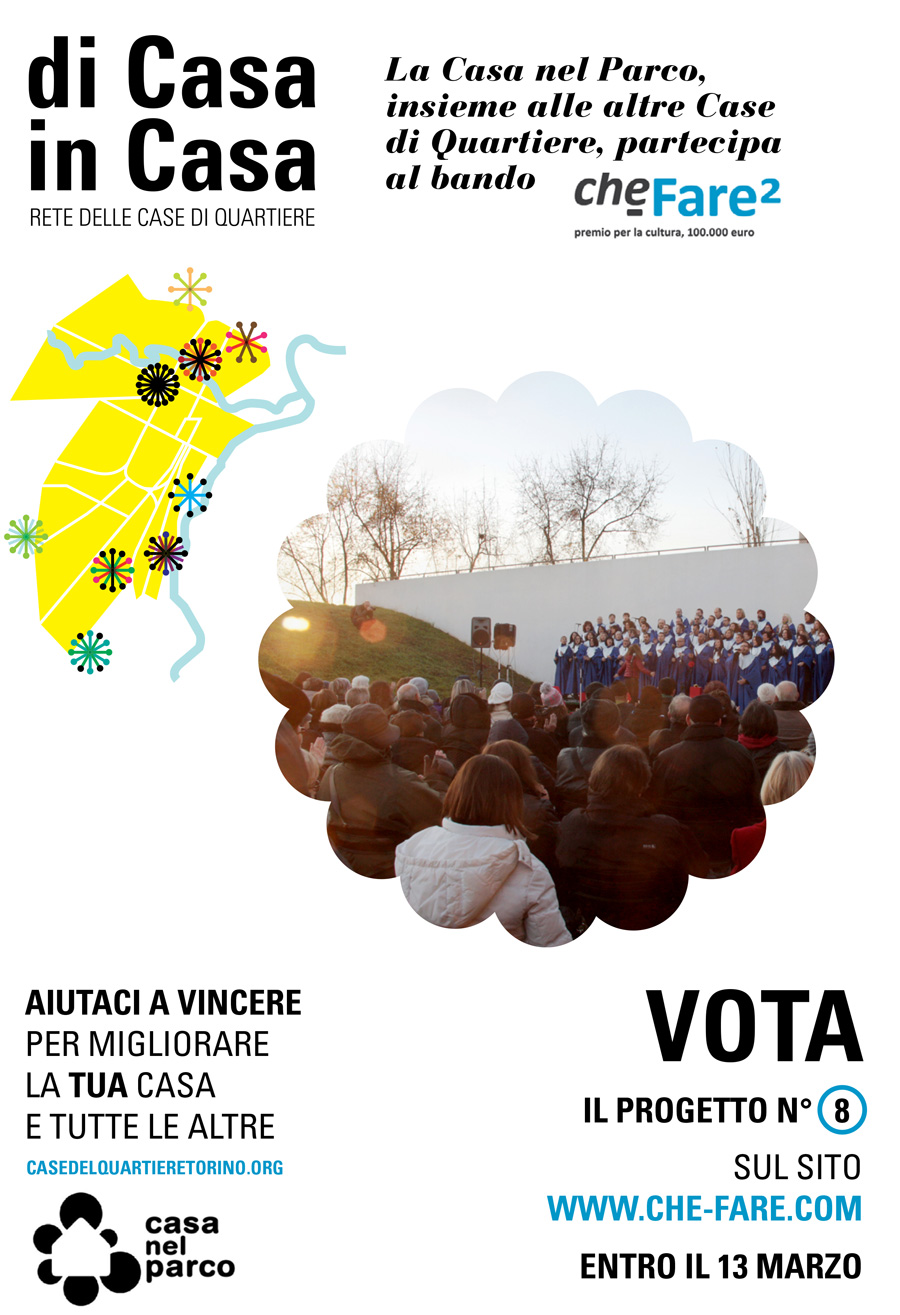 di Casa in Casa
RETE DELLE CASE DI QUARTIERE

La Casa nel Parco, insieme alle altre Case di Quartiere, partecipa al bando cheFare²
premio per la cultura, 100.000 euro

AIUTACI A VINCERE
PER MIGLIORARE
LA TUA CASA
E TUTTE LE ALTRE
CASEDELQUARTIERETORINO.ORG

casa nel parco

VOTA
IL PROGETTO N° 8
SUL SITO
WWW.CHE-FARE.COM
ENTRO IL 13 MARZO